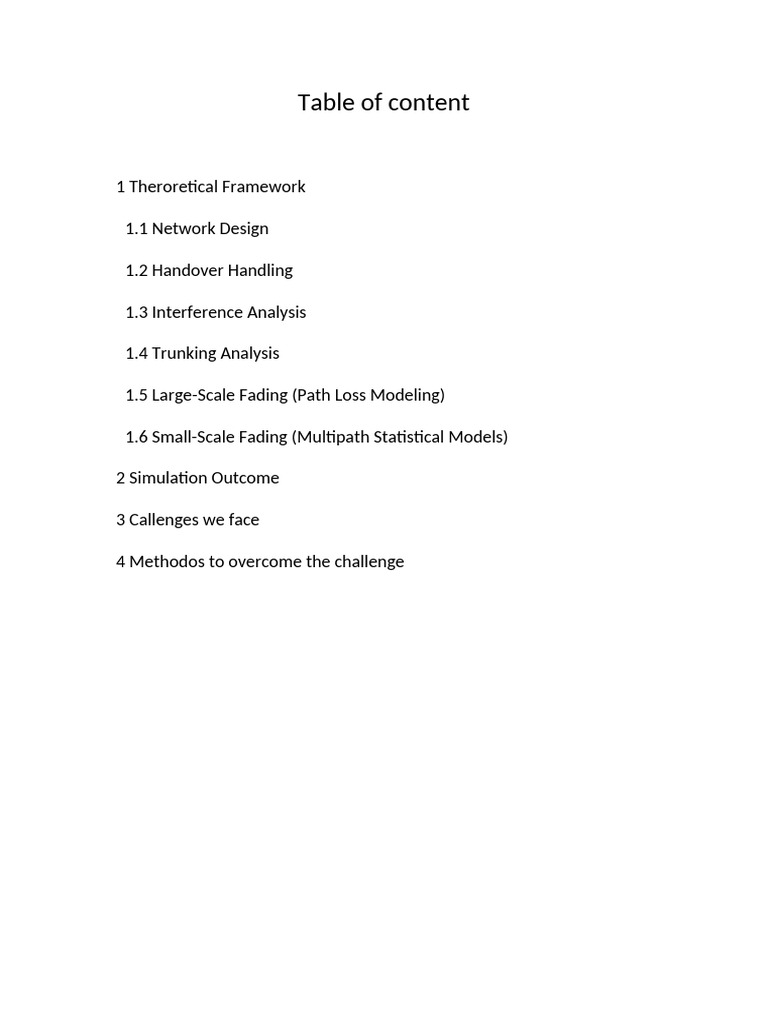 Table of content

1 Theroretical Framework

1.1 Network Design

1.2 Handover Handling

1.3 Interference Analysis

1.4 Trunking Analysis

1.5 Large-Scale Fading (Path Loss Modeling)

1.6 Small-Scale Fading (Multipath Statistical Models)

2 Simulation Outcome

3 Callenges we face

4 Methodos to overcome the challenge